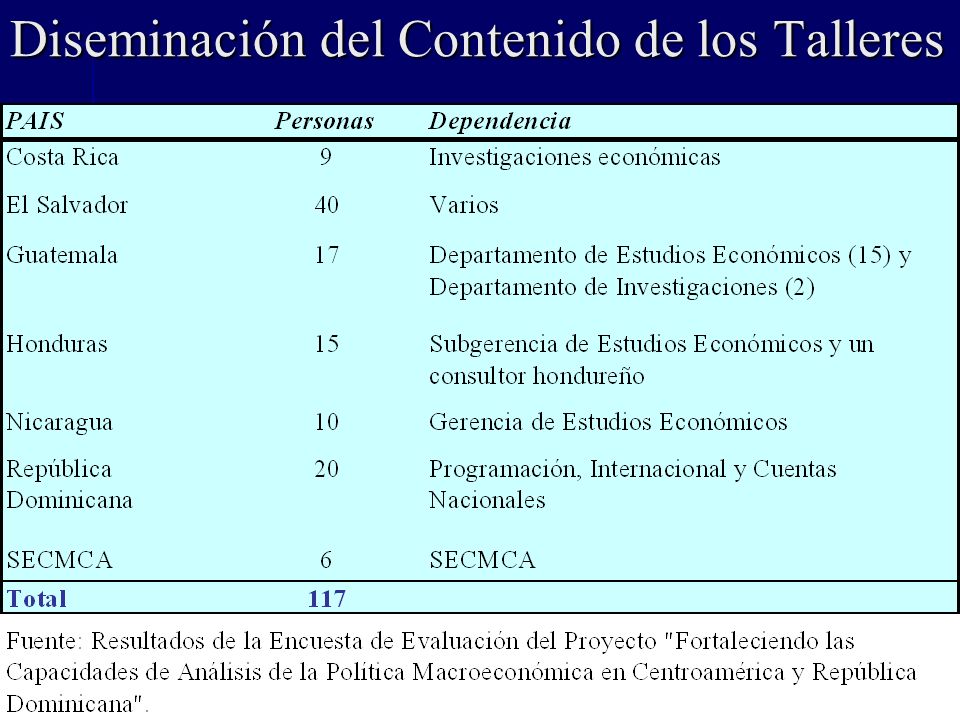 Diseminación del Contenido de los Talleres

| PAIS | Personas | Dependencia |
|---|---|---|
| Costa Rica | 9 | Investigaciones económicas |
| El Salvador | 40 | Varios |
| Guatemala | 17 | Departamento de Estudios Económicos (15) y Departamento de Investigaciones (2) |
| Honduras | 15 | Subgerencia de Estudios Económicos y un consultor hondureño |
| Nicaragua | 10 | Gerencia de Estudios Económicos |
| República Dominicana | 20 | Programación, Internacional y Cuentas Nacionales |
| SECMCA | 6 | SECMCA |
| Total | 117 | |

Fuente: Resultados de la Encuesta de Evaluación del Proyecto "Fortaleciendo las Capacidades de Análisis de la Política Macroeconómica en Centroamérica y República Dominicana".